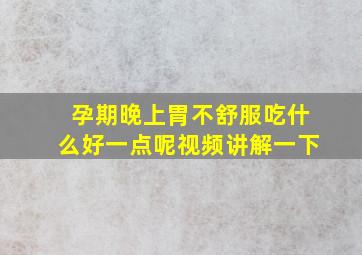 孕期晚上胃不舒服吃什么好一点呢视频讲解一下